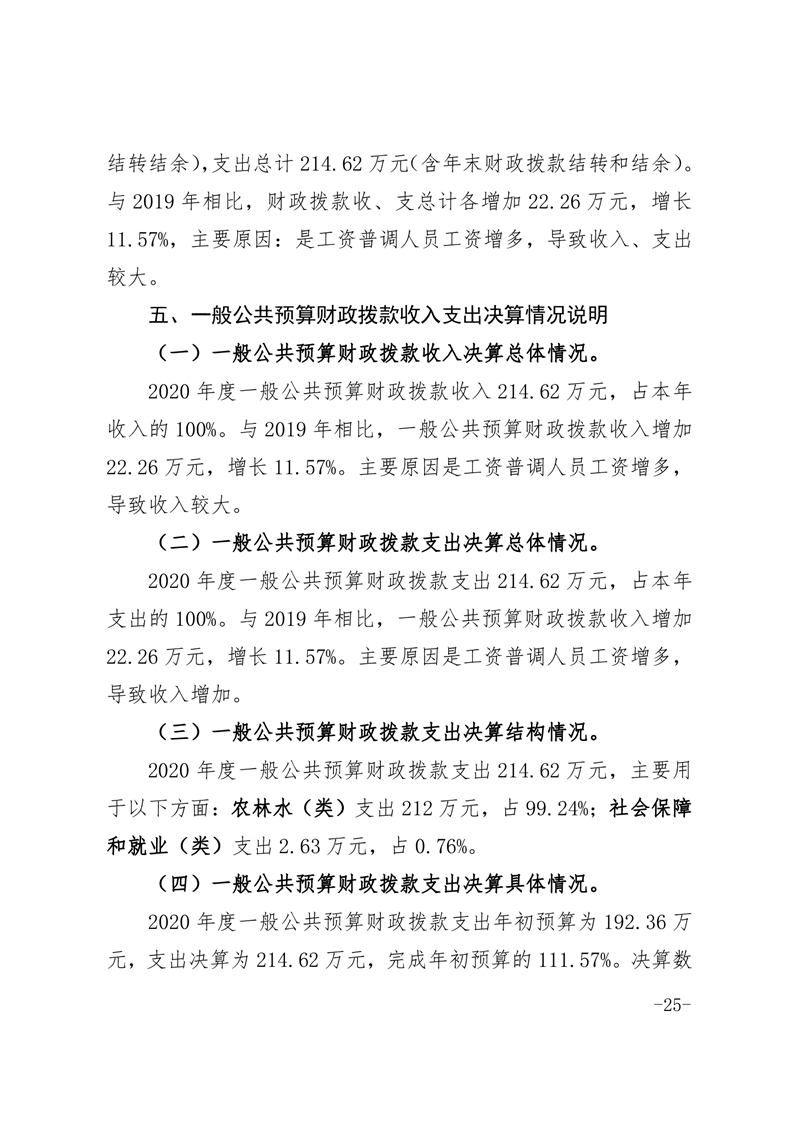 结转结余），支出总计 214.62 万元（含年末财政拨款结转和结余）。与 2019 年相比，财政拨款收、支总计各增加 22.26 万元，增长 11.57%，主要原因：是工资普调人员工资增多，导致收入、支出较大。

五、一般公共预算财政拨款收入支出决算情况说明

（一）一般公共预算财政拨款收入决算总体情况。

2020 年度一般公共预算财政拨款收入 214.62 万元，占本年收入的 100%。与 2019 年相比，一般公共预算财政拨款收入增加 22.26 万元，增长 11.57%。主要原因是工资普调人员工资增多，导致收入较大。

（二）一般公共预算财政拨款支出决算总体情况。

2020 年度一般公共预算财政拨款支出 214.62 万元，占本年支出的 100%。与 2019 年相比，一般公共预算财政拨款收入增加 22.26 万元，增长 11.57%。主要原因是工资普调人员工资增多，导致收入增加。

（三）一般公共预算财政拨款支出决算结构情况。

2020 年度一般公共预算财政拨款支出 214.62 万元，主要用于以下方面：农林水（类）支出 212 万元，占 99.24%；社会保障和就业（类）支出 2.63 万元，占 0.76%。

（四）一般公共预算财政拨款支出决算具体情况。

2020 年度一般公共预算财政拨款支出年初预算为 192.36 万元，支出决算为 214.62 万元，完成年初预算的 111.57%。决算数

-25-